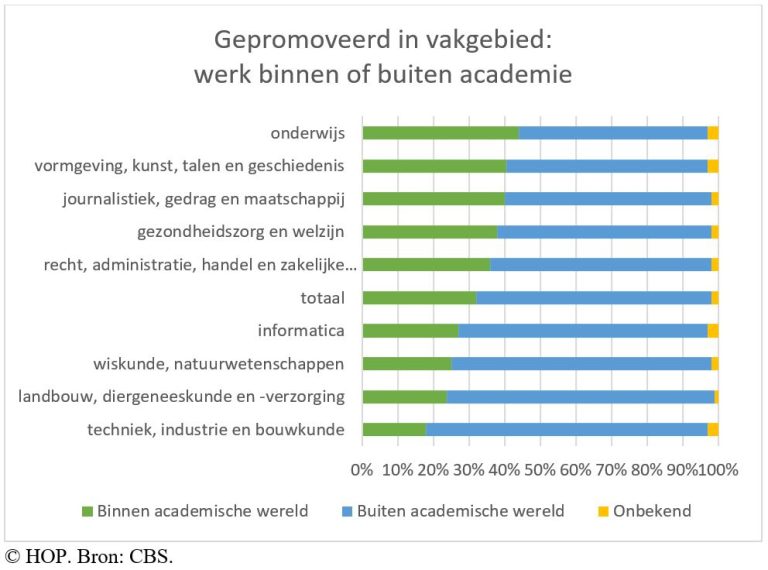 Gepromoveerd in vakgebied:
werk binnen of buiten academie

onderwijs

vormgeving, kunst, talen en geschiedenis

journalistiek, gedrag en maatschappij

gezondheidszorg en welzijn

recht, administratie, handel en zakelijke…

totaal

informatica

wiskunde, natuurwetenschappen

landbouw, diergeneeskunde en -verzorging

techniek, industrie en bouwkunde

0% 10% 20% 30% 40% 50% 60% 70% 80% 90% 100%

Binnen academische wereld Buiten academische wereld Onbekend

© HOP. Bron: CBS.